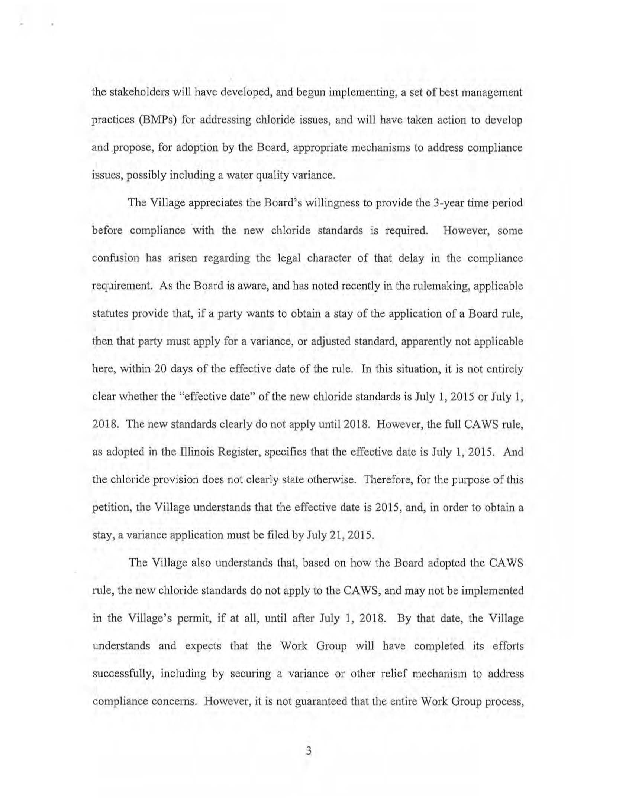 the stakeholders will have developed, and begun implementing, a set of best management practices (BMPs) for addressing chloride issues, and will have taken action to develop and propose, for adoption by the Board, appropriate mechanisms to address compliance issues, possibly including a water quality variance.

The Village appreciates the Board's willingness to provide the 3-year time period before compliance with the new chloride standards is required. However, some confusion has arisen regarding the legal character of that delay in the compliance requirement. As the Board is aware, and has noted recently in the rulemaking, applicable statutes provide that, if a party wants to obtain a stay of the application of a Board rule, then that party must apply for a variance, or adjusted standard, apparently not applicable here, within 20 days of the effective date of the rule. In this situation, it is not entirely clear whether the "effective date" of the new chloride standards is July 1, 2015 or July 1, 2018. The new standards clearly do not apply until 2018. However, the full CAWS rule, as adopted in the Illinois Register, specifies that the effective date is July 1, 2015. And the chloride provision does not clearly state otherwise. Therefore, for the purpose of this petition, the Village understands that the effective date is 2015, and, in order to obtain a stay, a variance application must be filed by July 21, 2015.

The Village also understands that, based on how the Board adopted the CAWS rule, the new chloride standards do not apply to the CAWS, and may not be implemented in the Village's permit, if at all, until after July 1, 2018. By that date, the Village understands and expects that the Work Group will have completed its efforts successfully, including by securing a variance or other relief mechanism to address compliance concerns. However, it is not guaranteed that the entire Work Group process,

3